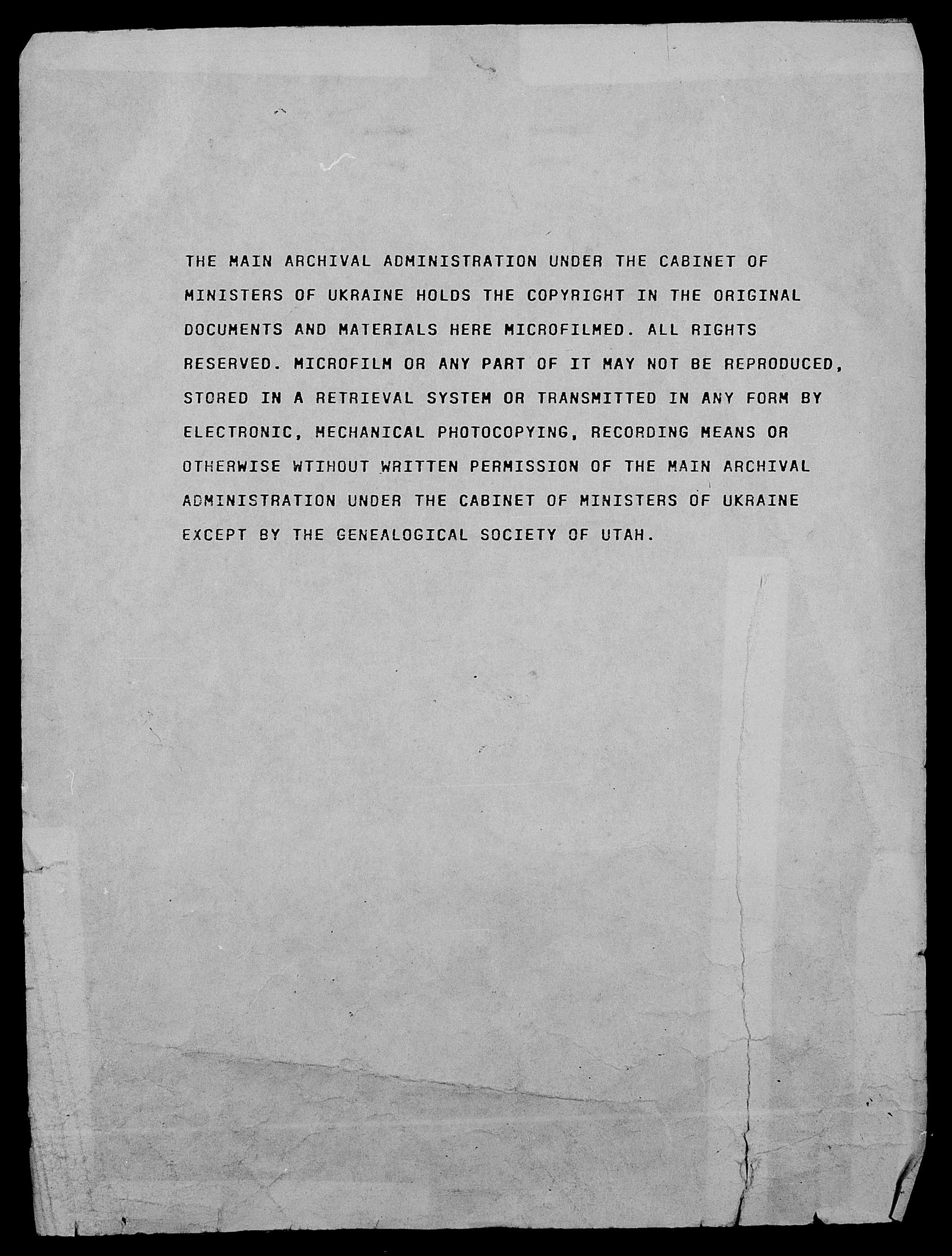 THE MAIN ARCHIVAL ADMINISTRATION UNDER THE CABINET OF MINISTERS OF UKRAINE HOLDS THE COPYRIGHT IN THE ORIGINAL DOCUMENTS AND MATERIALS HERE MICROFILMED. ALL RIGHTS RESERVED. MICROFILM OR ANY PART OF IT MAY NOT BE REPRODUCED, STORED IN A RETRIEVAL SYSTEM OR TRANSMITTED IN ANY FORM BY ELECTRONIC, MECHANICAL PHOTOCOPYING, RECORDING MEANS OR OTHERWISE WTIHOUT WRITTEN PERMISSION OF THE MAIN ARCHIVAL ADMINISTRATION UNDER THE CABINET OF MINISTERS OF UKRAINE EXCEPT BY THE GENEALOGICAL SOCIETY OF UTAH.